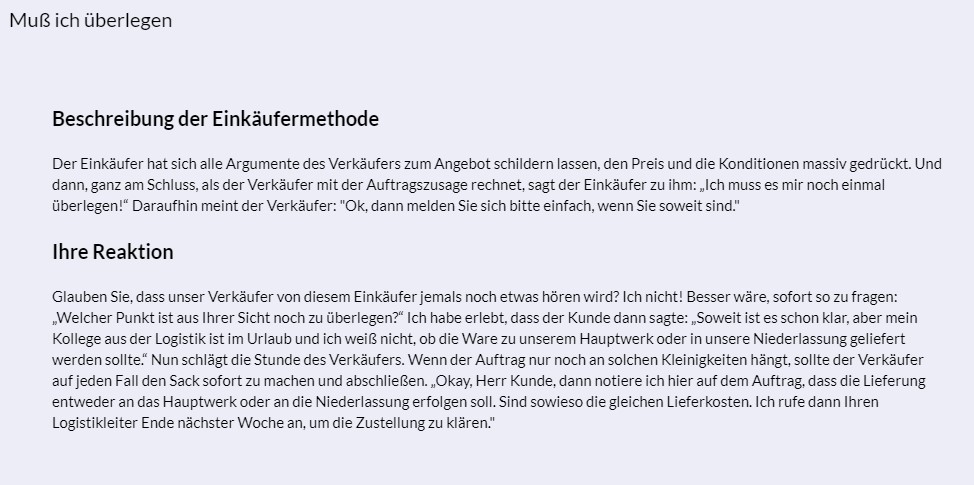 Muß ich überlegen

Beschreibung der Einkäufermethode

Der Einkäufer hat sich alle Argumente des Verkäufers zum Angebot schildern lassen, den Preis und die Konditionen massiv gedrückt. Und dann, ganz am Schluss, als der Verkäufer mit der Auftragszusage rechnet, sagt der Einkäufer zu ihm: „Ich muss es mir noch einmal überlegen!“ Daraufhin meint der Verkäufer: "Ok, dann melden Sie sich bitte einfach, wenn Sie soweit sind."

Ihre Reaktion

Glauben Sie, dass unser Verkäufer von diesem Einkäufer jemals noch etwas hören wird? Ich nicht! Besser wäre, sofort so zu fragen: „Welcher Punkt ist aus Ihrer Sicht noch zu überlegen?“ Ich habe erlebt, dass der Kunde dann sagte: „Soweit ist es schon klar, aber mein Kollege aus der Logistik ist im Urlaub und ich weiß nicht, ob die Ware zu unserem Hauptwerk oder in unsere Niederlassung geliefert werden sollte.“ Nun schlägt die Stunde des Verkäufers. Wenn der Auftrag nur noch an solchen Kleinigkeiten hängt, sollte der Verkäufer auf jeden Fall den Sack sofort zu machen und abschließen. „Okay, Herr Kunde, dann notiere ich hier auf dem Auftrag, dass die Lieferung entweder an das Hauptwerk oder an die Niederlassung erfolgen soll. Sind sowieso die gleichen Lieferkosten. Ich rufe dann Ihren Logistikleiter Ende nächster Woche an, um die Zustellung zu klären."